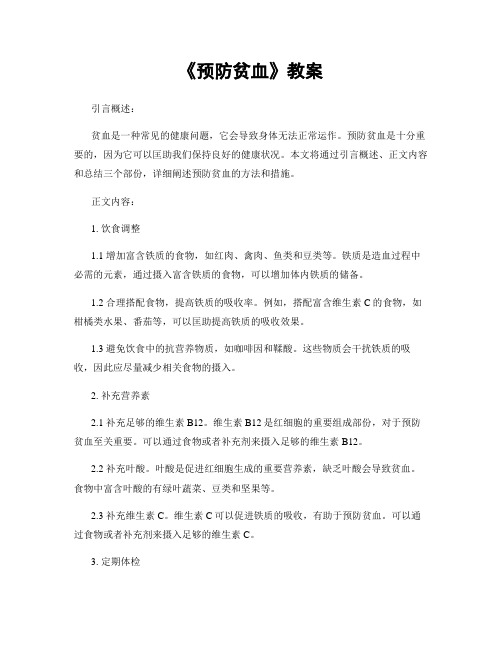 《预防贫血》教案

引言概述：

贫血是一种常见的健康问题，它会导致身体无法正常运作。预防贫血是十分重要的，因为它可以匡助我们保持良好的健康状况。本文将通过引言概述、正文内容和总结三个部份，详细阐述预防贫血的方法和措施。

正文内容：

1. 饮食调整

1.1 增加富含铁质的食物，如红肉、禽肉、鱼类和豆类等。铁质是造血过程中必需的元素，通过摄入富含铁质的食物，可以增加体内铁质的储备。

1.2 合理搭配食物，提高铁质的吸收率。例如，搭配富含维生素 C 的食物，如柑橘类水果、番茄等，可以匡助提高铁质的吸收效果。

1.3 避免饮食中的抗营养物质，如咖啡因和鞣酸。这些物质会干扰铁质的吸收，因此应尽量减少相关食物的摄入。

2. 补充营养素

2.1 补充足够的维生素 B12。维生素 B12 是红细胞的重要组成部份，对于预防贫血至关重要。可以通过食物或者补充剂来摄入足够的维生素 B12。

2.2 补充叶酸。叶酸是促进红细胞生成的重要营养素，缺乏叶酸会导致贫血。食物中富含叶酸的有绿叶蔬菜、豆类和坚果等。

2.3 补充维生素 C。维生素 C 可以促进铁质的吸收，有助于预防贫血。可以通过食物或者补充剂来摄入足够的维生素 C。

3. 定期体检